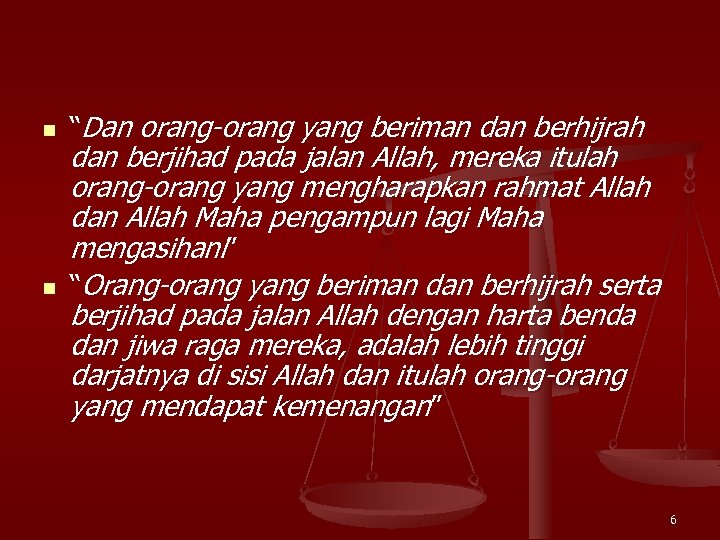 “Dan orang-orang yang beriman dan berhijrah dan berjihad pada jalan Allah, mereka itulah orang-orang yang mengharapkan rahmat Allah dan Allah Maha pengampun lagi Maha mengasihani”

“Orang-orang yang beriman dan berhijrah serta berjihad pada jalan Allah dengan harta benda dan jiwa raga mereka, adalah lebih tinggi darjatnya di sisi Allah dan itulah orang-orang yang mendapat kemenangan”

6